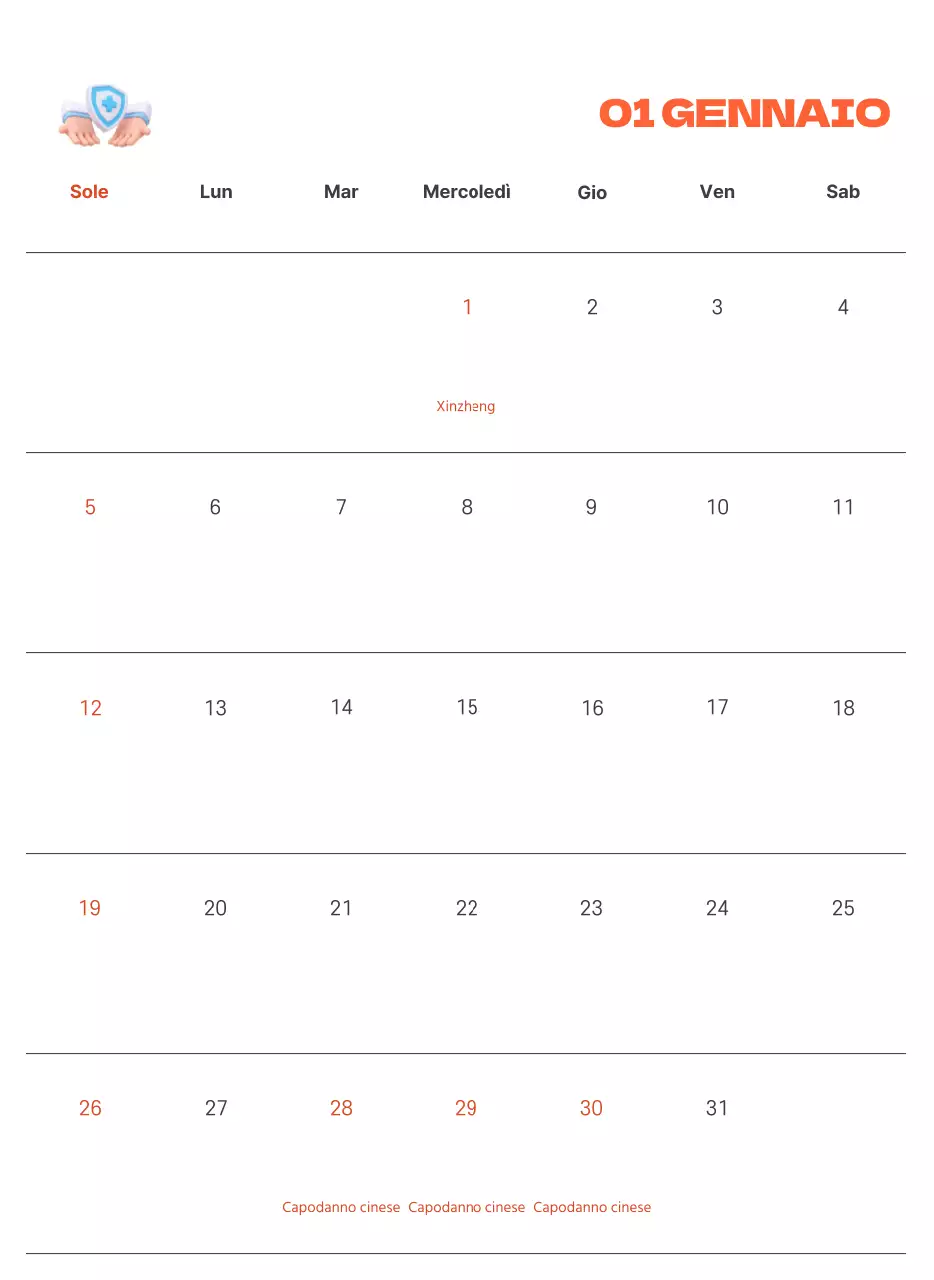 01 GENNAIO

| Sole | Lun | Mar | Mercoledì | Gio | Ven | Sab |
|---|---|---|---|---|---|---|
| | | | 1 Xinzheng | 2 | 3 | 4 |
| 5 | 6 | 7 | 8 | 9 | 10 | 11 |
| 12 | 13 | 14 | 15 | 16 | 17 | 18 |
| 19 | 20 | 21 | 22 | 23 | 24 | 25 |
| 26 | 27 | 28 Capodanno cinese | 29 Capodanno cinese | 30 Capodanno cinese | 31 | |